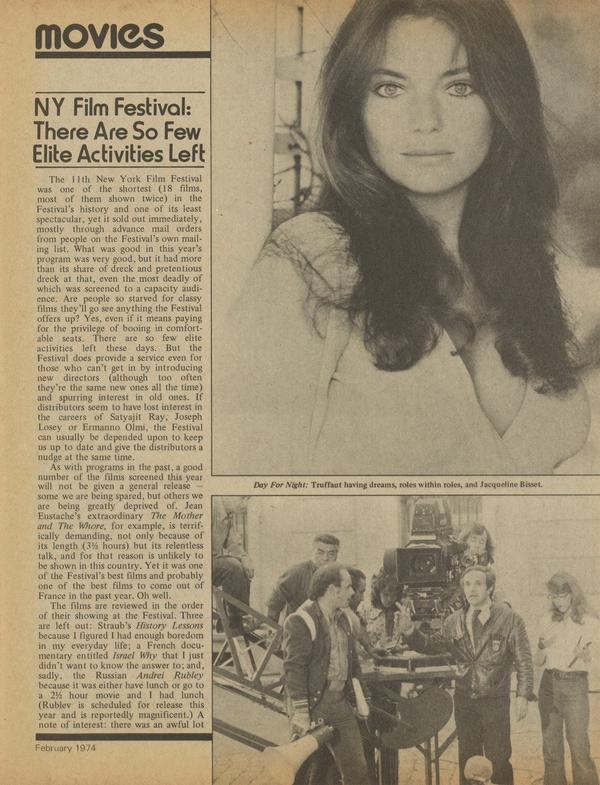 movies

NY Film Festival: There Are So Few Elite Activities Left

The 11th New York Film Festival was one of the shortest (18 films, most of them shown twice) in the Festival's history and one of its least spectacular, yet it sold out immediately, mostly through advance mail orders from people on the Festival's own mailing list. What was good in this year's program was very good, but it had more than its share of dreck and pretentious dreck at that, even the most deadly of which was screened to a capacity audience. Are people so starved for classy films they'll go see anything the Festival offers up? Yes, even if it means paying for the privilege of booing in comfortable seats. There are so few elite activities left these days. But the Festival does provide a service even for those who can't get in by introducing new directors (although too often they're the same new ones all the time) and spurring interest in old ones. If distributors seem to have lost interest in the careers of Satyajit Ray, Joseph Losey or Ermanno Olmi, the Festival can usually be depended upon to keep us up to date and give the distributors a nudge at the same time.

As with programs in the past, a good number of the films screened this year will not be given a general release — some we are being spared, but others we are being greatly deprived of. Jean Eustache's extraordinary The Mother and The Whore, for example, is terrifically demanding, not only because of its length (3½ hours) but its relentless talk, and for that reason is unlikely to be shown in this country. Yet it was one of the Festival's best films and probably one of the best films to come out of France in the past year. Oh well.

The films are reviewed in the order of their showing at the Festival. Three are left out: Straub's History Lessons because I figured I had enough boredom in my everyday life; a French documentary entitled Israel Why that I just didn't want to know the answer to; and, sadly, the Russian Andrei Rubley because it was either have lunch or go to a 2½ hour movie and I had lunch (Rublev is scheduled for release this year and is reportedly magnificent.) A note of interest: there was an awful lot

February 1974

Day For Night: Truffaut having dreams, roles within roles, and Jacqueline Bisset.